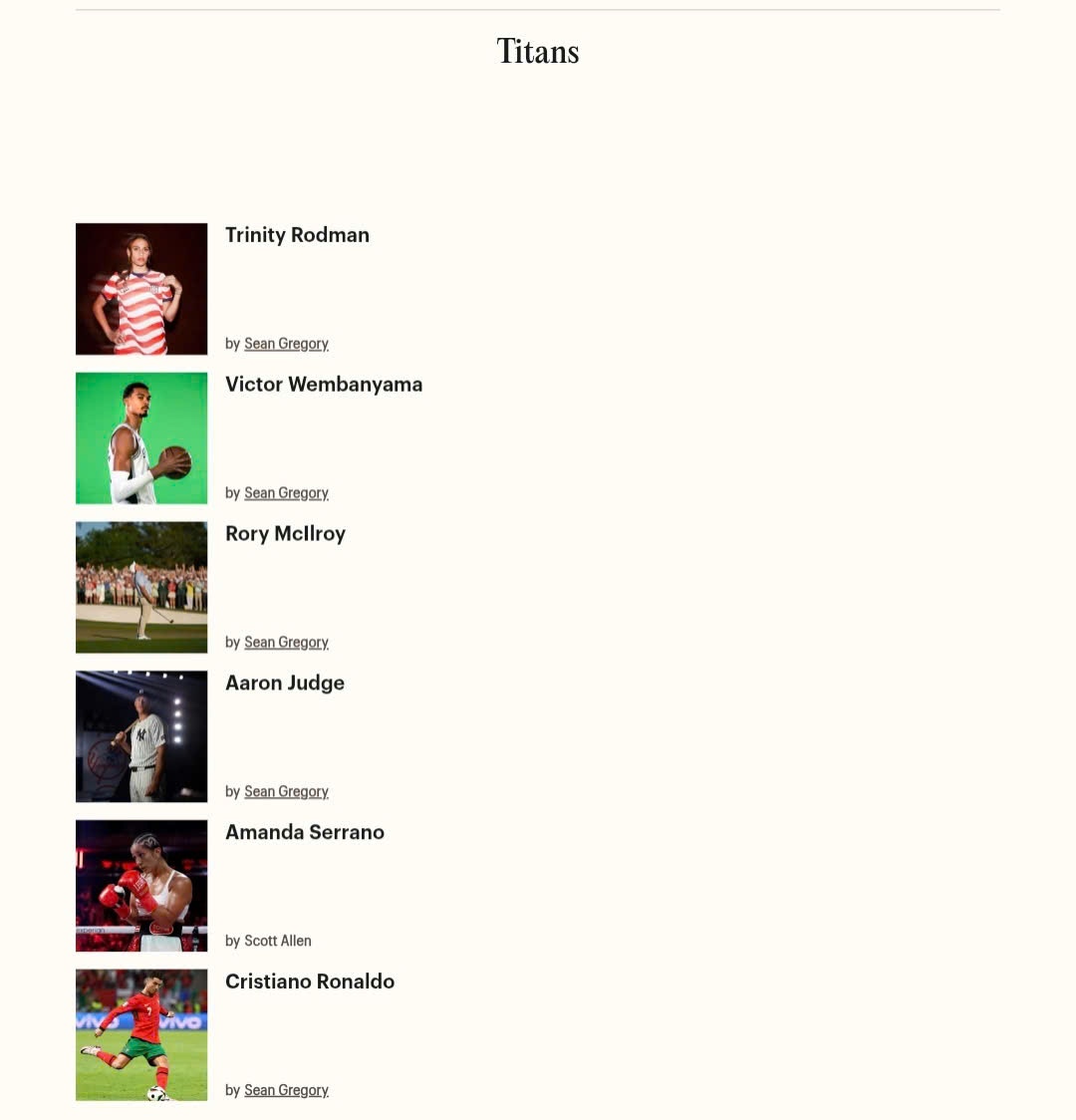 Titans

Trinity Rodman

by Sean Gregory

Victor Wembanyama

by Sean Gregory

Rory McIlroy

by Sean Gregory

Aaron Judge

by Sean Gregory

Amanda Serrano

by Scott Allen

Cristiano Ronaldo

by Sean Gregory